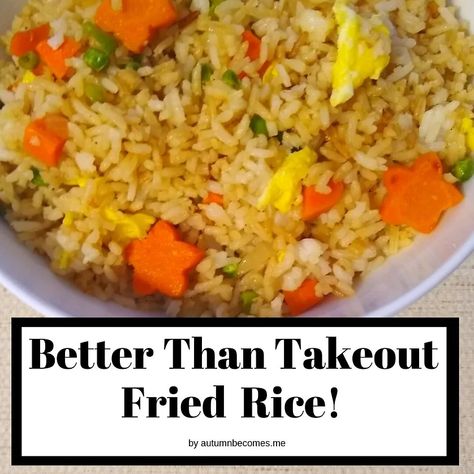 Better Than Takeout
Fried Rice!

by autumnbecomes.me